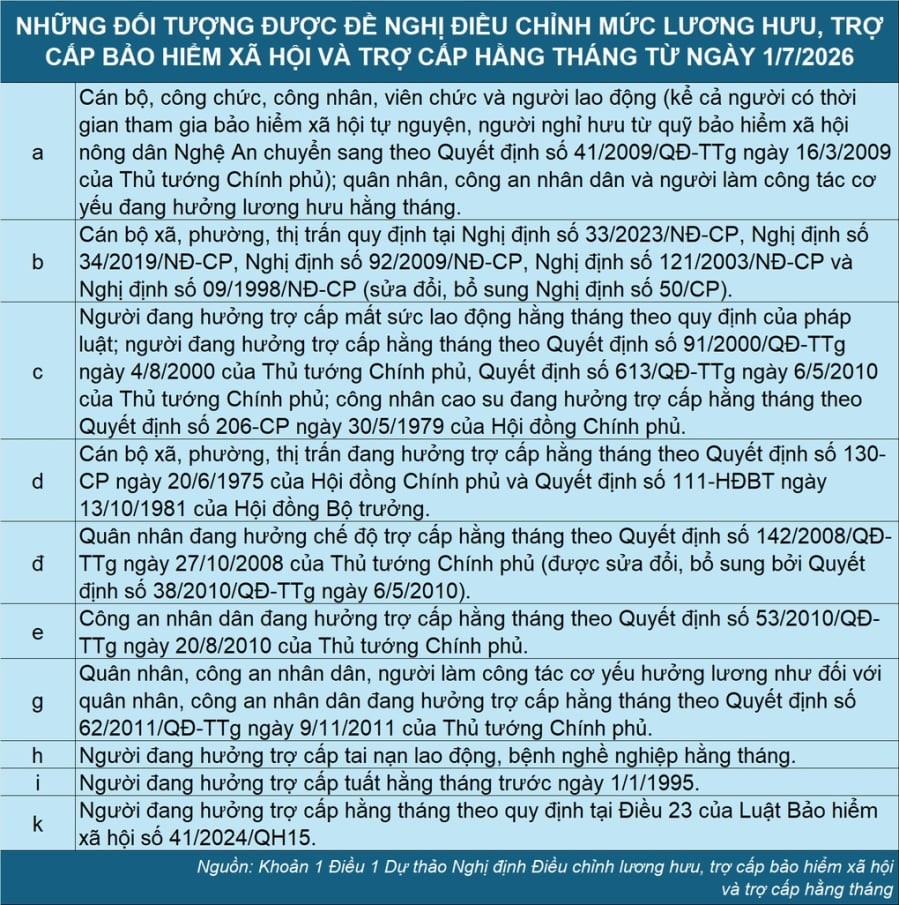 NHỮNG ĐỐI TƯỢNG ĐƯỢC ĐỀ NGHỊ ĐIỀU CHỈNH MỨC LƯƠNG HƯU, TRỢ CẤP BẢO HIỂM XÃ HỘI VÀ TRỢ CẤP HẰNG THÁNG TỪ NGÀY 1/7/2026

| | |
|---|---|
| a | Cán bộ, công chức, công nhân, viên chức và người lao động (kể cả người có thời gian tham gia bảo hiểm xã hội tự nguyện, người nghỉ hưu từ quỹ bảo hiểm xã hội nông dân Nghệ An chuyển sang theo Quyết định số 41/2009/QĐ-TTg ngày 16/3/2009 của Thủ tướng Chính phủ); quân nhân, công an nhân dân và người làm công tác cơ yếu đang hưởng lương hưu hằng tháng. |
| b | Cán bộ xã, phường, thị trấn quy định tại Nghị định số 33/2023/NĐ-CP, Nghị định số 34/2019/NĐ-CP, Nghị định số 92/2009/NĐ-CP, Nghị định số 121/2003/NĐ-CP và Nghị định số 09/1998/NĐ-CP (sửa đổi, bổ sung Nghị định số 50/CP). |
| c | Người đang hưởng trợ cấp mất sức lao động hằng tháng theo quy định của pháp luật; người đang hưởng trợ cấp hằng tháng theo Quyết định số 91/2000/QĐ-TTg ngày 4/8/2000 của Thủ tướng Chính phủ, Quyết định số 613/QĐ-TTg ngày 6/5/2010 của Thủ tướng Chính phủ; công nhân cao su đang hưởng trợ cấp hằng tháng theo Quyết định số 206-CP ngày 30/5/1979 của Hội đồng Chính phủ. |
| d | Cán bộ xã, phường, thị trấn đang hưởng trợ cấp hằng tháng theo Quyết định số 130-CP ngày 20/6/1975 của Hội đồng Chính phủ và Quyết định số 111-HĐBT ngày 13/10/1981 của Hội đồng Bộ trưởng. |
| đ | Quân nhân đang hưởng chế độ trợ cấp hằng tháng theo Quyết định số 142/2008/QĐ-TTg ngày 27/10/2008 của Thủ tướng Chính phủ (được sửa đổi, bổ sung bởi Quyết định số 38/2010/QĐ-TTg ngày 6/5/2010). |
| e | Công an nhân dân đang hưởng trợ cấp hằng tháng theo Quyết định số 53/2010/QĐ-TTg ngày 20/8/2010 của Thủ tướng Chính phủ. |
| g | Quân nhân, công an nhân dân, người làm công tác cơ yếu hưởng lương như đối với quân nhân, công an nhân dân đang hưởng trợ cấp hằng tháng theo Quyết định số 62/2011/QĐ-TTg ngày 9/11/2011 của Thủ tướng Chính phủ. |
| h | Người đang hưởng trợ cấp tai nạn lao động, bệnh nghề nghiệp hằng tháng. |
| i | Người đang hưởng trợ cấp tuất hằng tháng trước ngày 1/1/1995. |
| k | Người đang hưởng trợ cấp hằng tháng theo quy định tại Điều 23 của Luật Bảo hiểm xã hội số 41/2024/QH15. |

Nguồn: Khoản 1 Điều 1 Dự thảo Nghị định Điều chỉnh lương hưu, trợ cấp bảo hiểm xã hội và trợ cấp hằng tháng